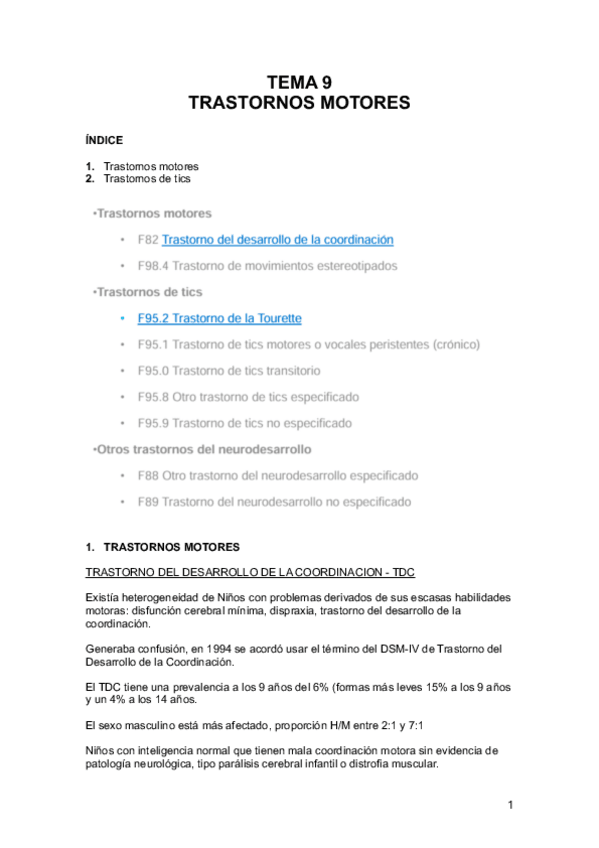 TEMA 9
TRASTORNOS MOTORES

ÍNDICE

1. Trastornos motores
2. Trastornos de tics

•Trastornos motores

• F82 Trastorno del desarrollo de la coordinación

• F98.4 Trastorno de movimientos estereotipados

•Trastornos de tics

• F95.2 Trastorno de la Tourette

• F95.1 Trastorno de tics motores o vocales peristentes (crónico)

• F95.0 Trastorno de tics transitorio

• F95.8 Otro trastorno de tics especificado

• F95.9 Trastorno de tics no especificado

•Otros trastornos del neurodesarrollo

• F88 Otro trastorno del neurodesarrollo especificado

• F89 Trastorno del neurodesarrollo no especificado

1. TRASTORNOS MOTORES

TRASTORNO DEL DESARROLLO DE LA COORDINACION - TDC

Existía heterogeneidad de Niños con problemas derivados de sus escasas habilidades motoras: disfunción cerebral mínima, dispraxia, trastorno del desarrollo de la coordinación.

Generaba confusión, en 1994 se acordó usar el término del DSM-IV de Trastorno del Desarrollo de la Coordinación.

El TDC tiene una prevalencia a los 9 años del 6% (formas más leves 15% a los 9 años y un 4% a los 14 años.

El sexo masculino está más afectado, proporción H/M entre 2:1 y 7:1

Niños con inteligencia normal que tienen mala coordinación motora sin evidencia de patología neurológica, tipo parálisis cerebral infantil o distrofia muscular.

1